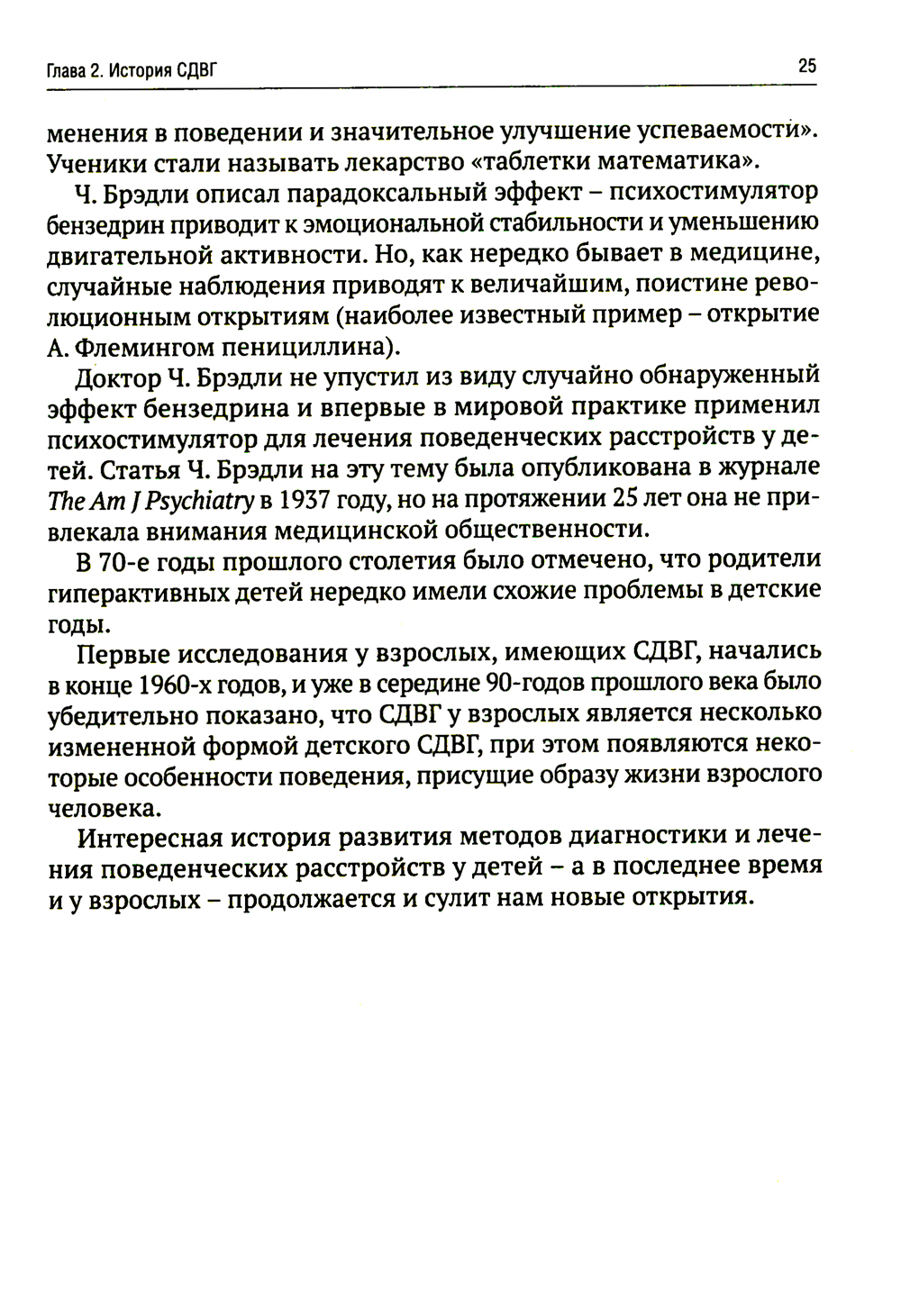 Глава 2. История СДВГ

25

менения в поведении и значительное улучшение успеваемости». Ученики стали называть лекарство «таблетки математика».

Ч. Брэдли описал парадоксальный эффект – психостимулятор бензедрин приводит к эмоциональной стабильности и уменьшению двигательной активности. Но, как нередко бывает в медицине, случайные наблюдения приводят к величайшим, поистине революционным открытиям (наиболее известный пример – открытие А. Флемингом пенициллина).

Доктор Ч. Брэдли не упустил из виду случайно обнаруженный эффект бензедрина и впервые в мировой практике применил психостимулятор для лечения поведенческих расстройств у детей. Статья Ч. Брэдли на эту тему была опубликована в журнале The Am J Psychiatry в 1937 году, но на протяжении 25 лет она не привлекала внимания медицинской общественности.

В 70-е годы прошлого столетия было отмечено, что родители гиперактивных детей нередко имели схожие проблемы в детские годы.

Первые исследования у взрослых, имеющих СДВГ, начались в конце 1960-х годов, и уже в середине 90-годов прошлого века было убедительно показано, что СДВГ у взрослых является несколько измененной формой детского СДВГ, при этом появляются некоторые особенности поведения, присущие образу жизни взрослого человека.

Интересная история развития методов диагностики и лечения поведенческих расстройств у детей – а в последнее время и у взрослых – продолжается и сулит нам новые открытия.